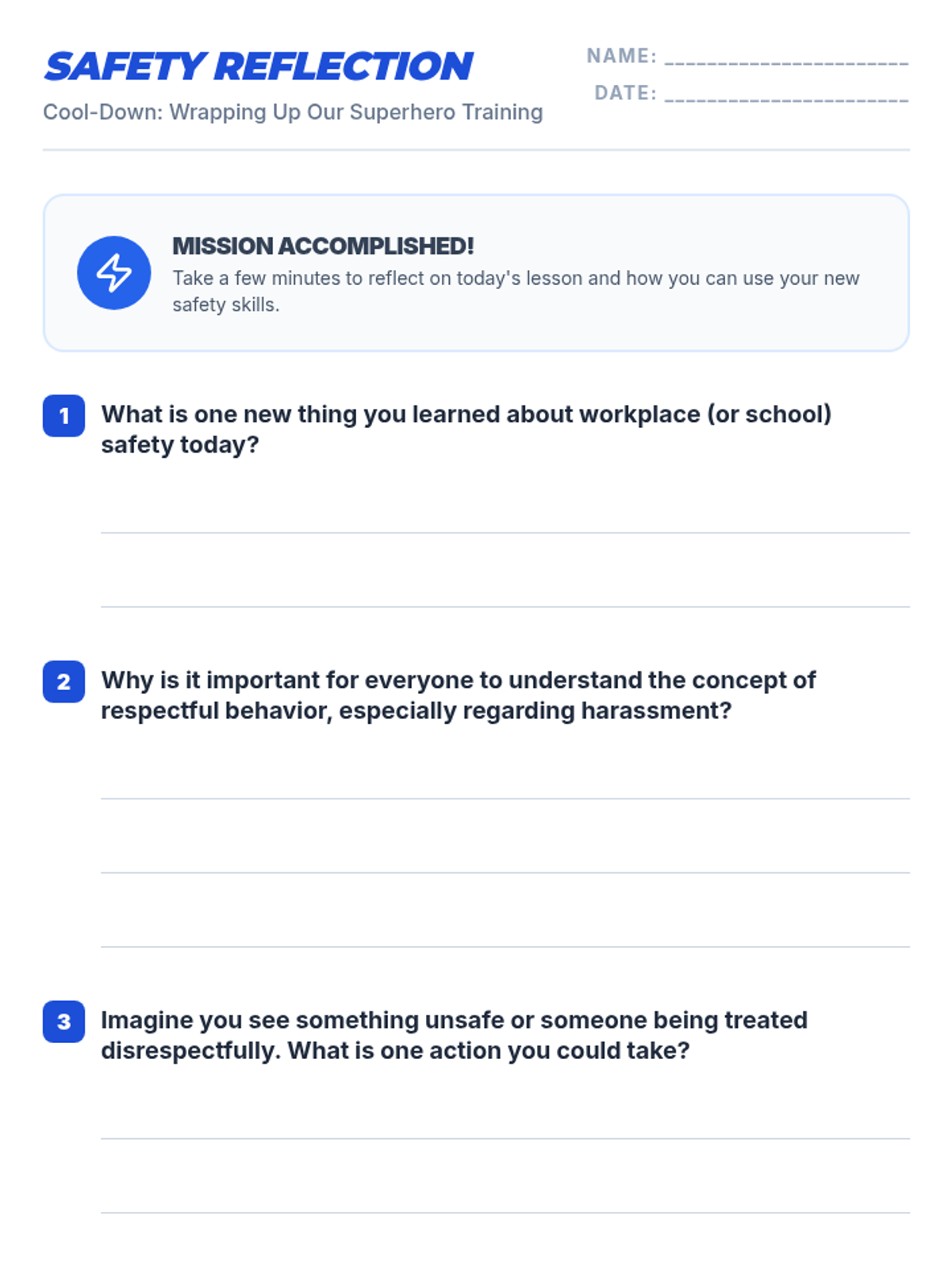 SAFETY REFLECTION
Cool-Down: Wrapping Up Our Superhero Training

NAME: ______________________
DATE: ______________________

MISSION ACCOMPLISHED!
Take a few minutes to reflect on today's lesson and how you can use your new safety skills.

1 What is one new thing you learned about workplace (or school) safety today?

2 Why is it important for everyone to understand the concept of respectful behavior, especially regarding harassment?

3 Imagine you see something unsafe or someone being treated disrespectfully. What is one action you could take?